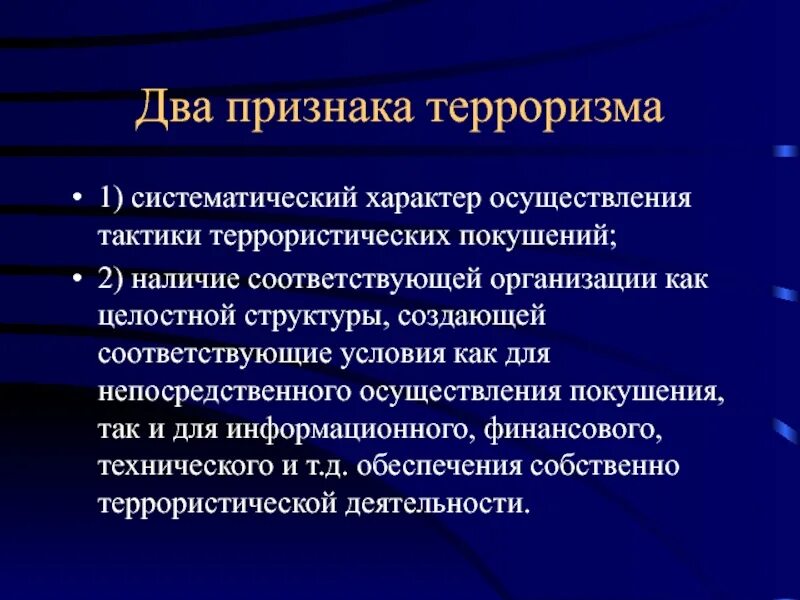 Два признака терроризма

• 1) систематический характер осуществления тактики террористических покушений;

• 2) наличие соответствующей организации как целостной структуры, создающей соответствующие условия как для непосредственного осуществления покушения, так и для информационного, финансового, технического и т.д. обеспечения собственно террористической деятельности.